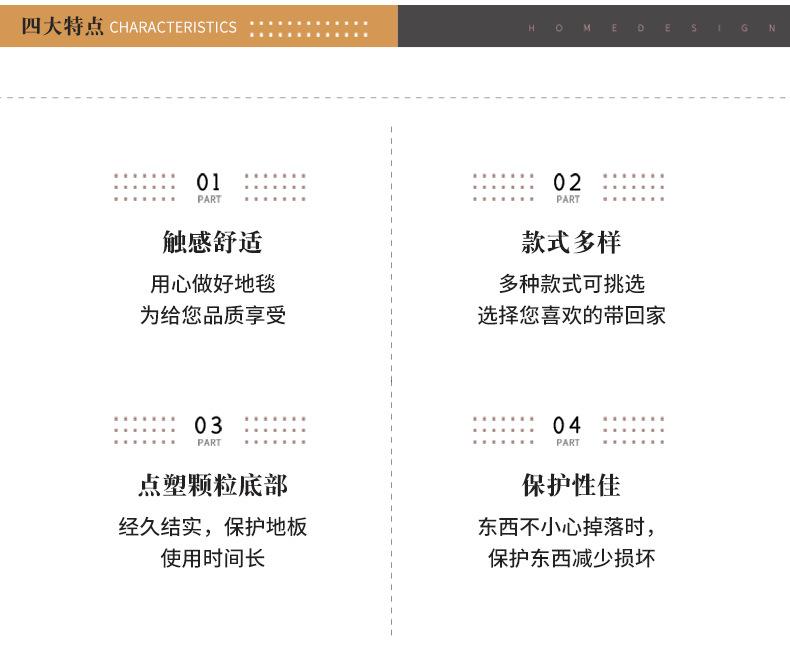 四大特点 CHARACTERISTICS

H O M E D E S I G N

01
PART

触感舒适

用心做好地毯
为给您品质享受

02
PART

款式多样

多种款式可挑选
选择您喜欢的带回家

03
PART

点塑颗粒底部

经久结实，保护地板
使用时间长

04
PART

保护性佳

东西不小心掉落时，
保护东西减少损坏